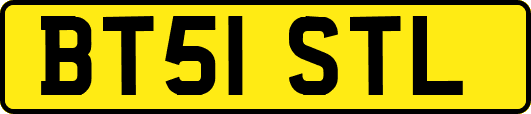 BT51 STL